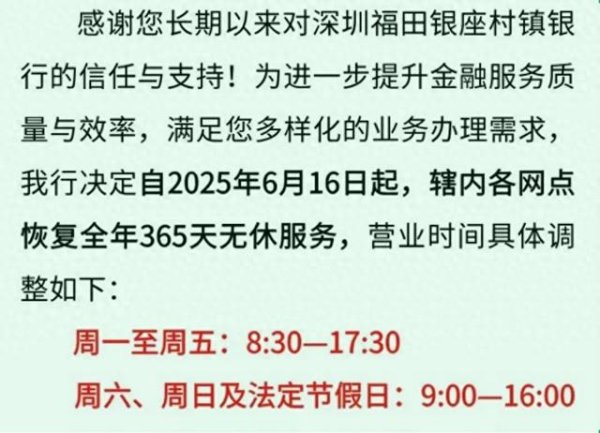 感谢您长期以来对深圳福田银座村镇银行的信任与支持！为进一步提升金融服务质量与效率，满足您多样化的业务办理需求，我行决定自2025年6月16日起，辖内各网点恢复全年365天无休服务，营业时间具体调整如下：

周一至周五：8:30—17:30

周六、周日及法定节假日：9:00—16:00